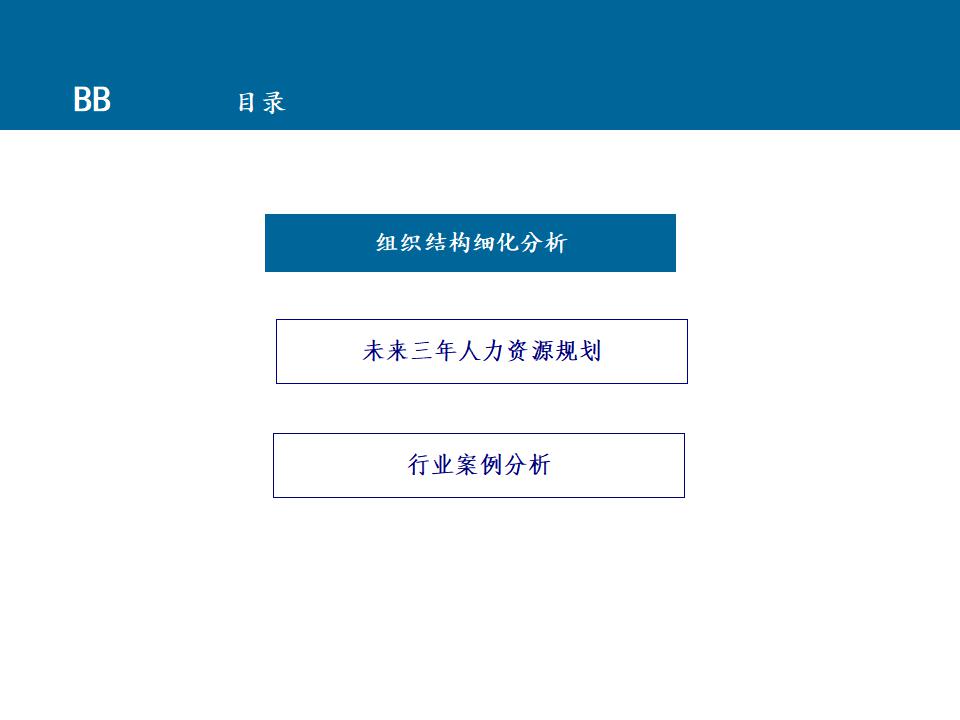 BB 目录

组织结构细化分析

未来三年人力资源规划

行业案例分析